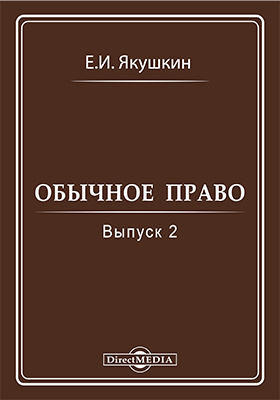 Е.И. Якушкин

ОБЫЧНОЕ ПРАВО

Выпуск 2

DirectMEDIA